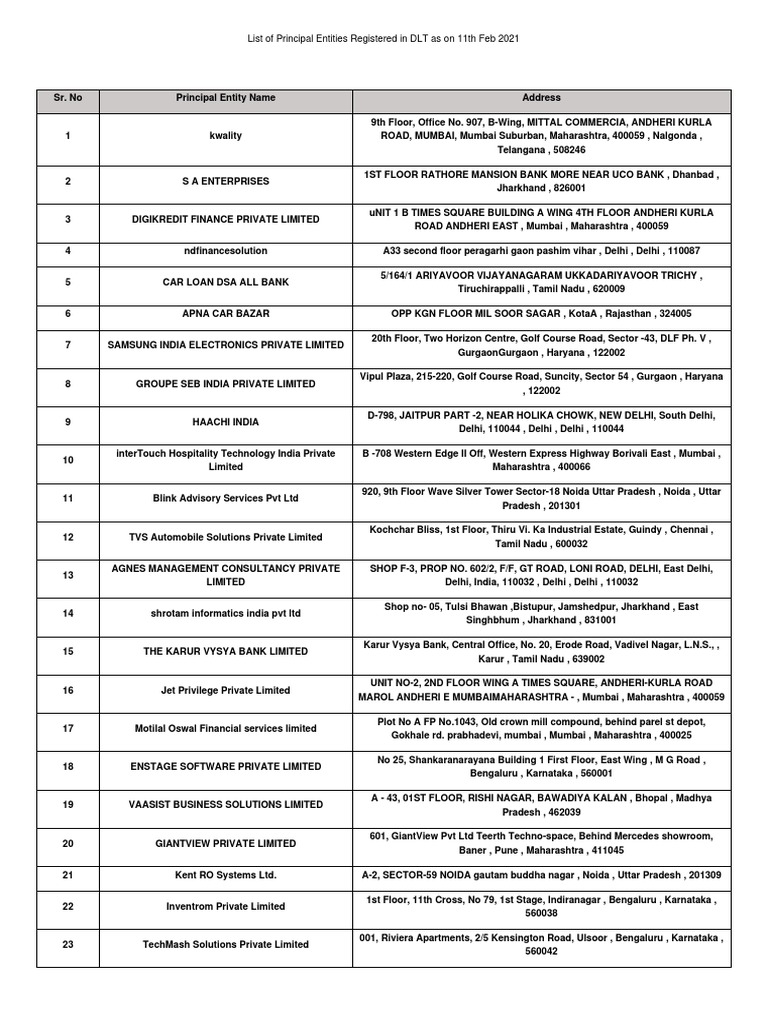 List of Principal Entities Registered in DLT as on 11th Feb 2021

| Sr. No | Principal Entity Name | Address |
|---|---|---|
| 1 | kwality | 9th Floor, Office No. 907, B-Wing, MITTAL COMMERCIA, ANDHERI KURLA ROAD, MUMBAI, Mumbai Suburban, Maharashtra, 400059 , Nalgonda , Telangana , 508246 |
| 2 | S A ENTERPRISES | 1ST FLOOR RATHORE MANSION BANK MORE NEAR UCO BANK , Dhanbad , Jharkhand , 826001 |
| 3 | DIGIKREDIT FINANCE PRIVATE LIMITED | uNIT 1 B TIMES SQUARE BUILDING A WING 4TH FLOOR ANDHERI KURLA ROAD ANDHERI EAST , Mumbai , Maharashtra , 400059 |
| 4 | ndfinancesolution | A33 second floor peragarhi gaon pashim vihar , Delhi , Delhi , 110087 |
| 5 | CAR LOAN DSA ALL BANK | 5/164/1 ARIYAVOOR VIJAYANAGARAM UKKADARIYAVOOR TRICHY , Tiruchirappalli , Tamil Nadu , 620009 |
| 6 | APNA CAR BAZAR | OPP KGN FLOOR MIL SOOR SAGAR , KotaA , Rajasthan , 324005 |
| 7 | SAMSUNG INDIA ELECTRONICS PRIVATE LIMITED | 20th Floor, Two Horizon Centre, Golf Course Road, Sector -43, DLF Ph. V , GurgaonGurgaon , Haryana , 122002 |
| 8 | GROUPE SEB INDIA PRIVATE LIMITED | Vipul Plaza, 215-220, Golf Course Road, Suncity, Sector 54 , Gurgaon , Haryana , 122002 |
| 9 | HAACHI INDIA | D-798, JAITPUR PART -2, NEAR HOLIKA CHOWK, NEW DELHI, South Delhi, Delhi, 110044 , Delhi , Delhi , 110044 |
| 10 | interTouch Hospitality Technology India Private Limited | B -708 Western Edge II Off, Western Express Highway Borivali East , Mumbai , Maharashtra , 400066 |
| 11 | Blink Advisory Services Pvt Ltd | 920, 9th Floor Wave Silver Tower Sector-18 Noida Uttar Pradesh , Noida , Uttar Pradesh , 201301 |
| 12 | TVS Automobile Solutions Private Limited | Kochchar Bliss, 1st Floor, Thiru Vi. Ka Industrial Estate, Guindy , Chennai , Tamil Nadu , 600032 |
| 13 | AGNES MANAGEMENT CONSULTANCY PRIVATE LIMITED | SHOP F-3, PROP NO. 602/2, F/F, GT ROAD, LONI ROAD, DELHI, East Delhi, Delhi, India, 110032 , Delhi , Delhi , 110032 |
| 14 | shrotam informatics india pvt ltd | Shop no- 05, Tulsi Bhawan ,Bistupur, Jamshedpur, Jharkhand , East Singhbhum , Jharkhand , 831001 |
| 15 | THE KARUR VYSYA BANK LIMITED | Karur Vysya Bank, Central Office, No. 20, Erode Road, Vadivel Nagar, L.N.S., , Karur , Tamil Nadu , 639002 |
| 16 | Jet Privilege Private Limited | UNIT NO-2, 2ND FLOOR WING A TIMES SQUARE, ANDHERI-KURLA ROAD MAROL ANDHERI E MUMBAIMAHARASHTRA - , Mumbai , Maharashtra , 400059 |
| 17 | Motilal Oswal Financial services limited | Plot No A FP No.1043, Old crown mill compound, behind parel st depot, Gokhale rd. prabhadevi, mumbai , Mumbai , Maharashtra , 400025 |
| 18 | ENSTAGE SOFTWARE PRIVATE LIMITED | No 25, Shankaranarayana Building 1 First Floor, East Wing , M G Road , Bengaluru , Karnataka , 560001 |
| 19 | VAASIST BUSINESS SOLUTIONS LIMITED | A - 43, 01ST FLOOR, RISHI NAGAR, BAWADIYA KALAN , Bhopal , Madhya Pradesh , 462039 |
| 20 | GIANTVIEW PRIVATE LIMITED | 601, GiantView Pvt Ltd Teerth Techno-space, Behind Mercedes showroom, Baner , Pune , Maharashtra , 411045 |
| 21 | Kent RO Systems Ltd. | A-2, SECTOR-59 NOIDA gautam buddha nagar , Noida , Uttar Pradesh , 201309 |
| 22 | Inventrom Private Limited | 1st Floor, 11th Cross, No 79, 1st Stage, Indiranagar , Bengaluru , Karnataka , 560038 |
| 23 | TechMash Solutions Private Limited | 001, Riviera Apartments, 2/5 Kensington Road, Ulsoor , Bengaluru , Karnataka , 560042 |